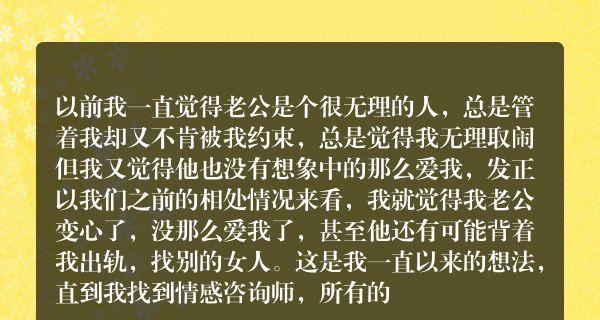 以前我一直觉得老公是个很无理的人，总是管着我却又不肯被我约束，总是觉得我无理取闹但我又觉得他也没有想象中的那么爱我，发正以我们之前的相处情况来看，我就觉得我老公变心了，没那么爱我了，甚至他还有可能背着我出轨，找别的女人。这是我一直以来的想法，直到我找到情感咨询师，所有的